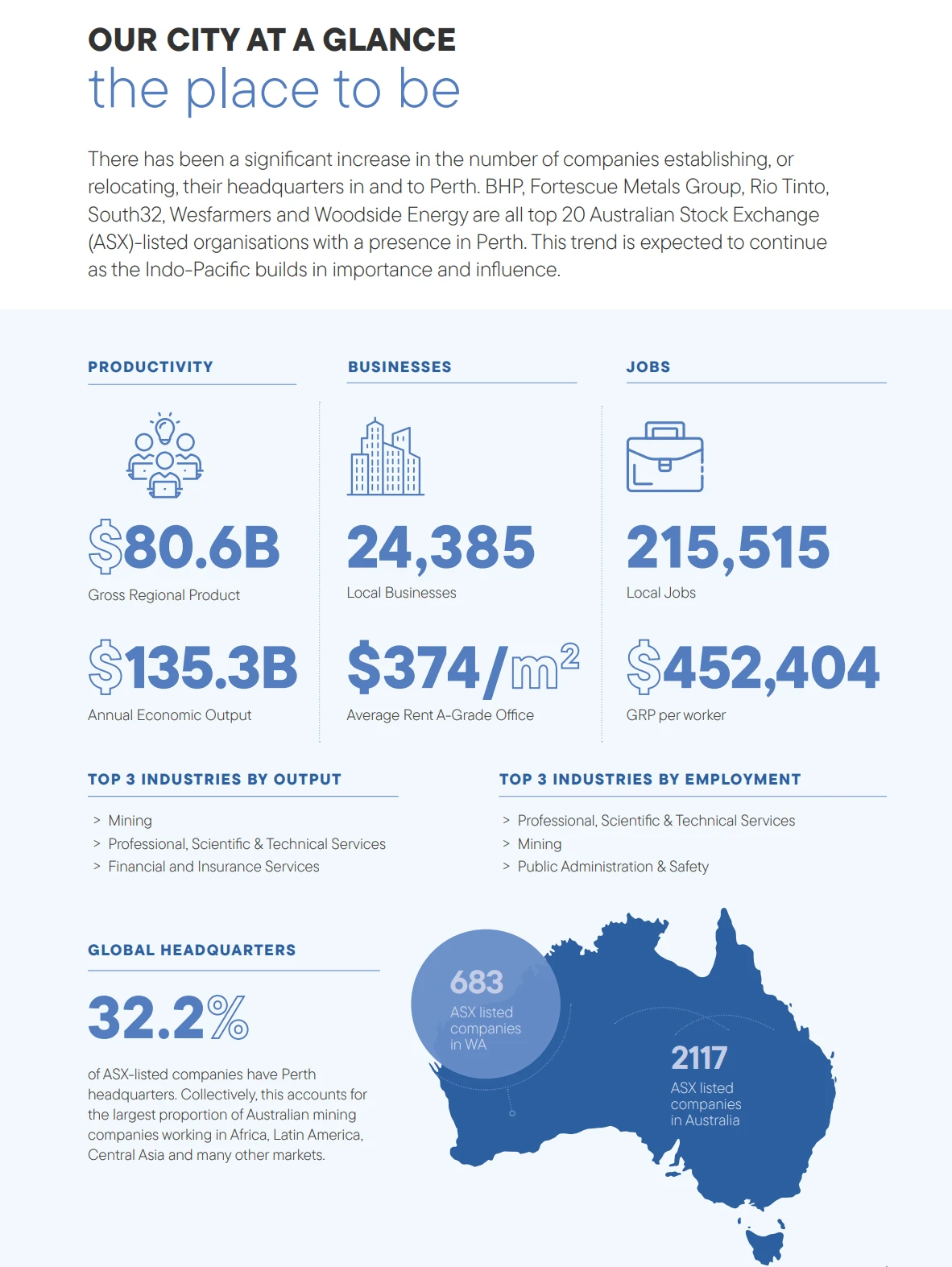 OUR CITY AT A GLANCE
the place to be

There has been a significant increase in the number of companies establishing, or relocating, their headquarters in and to Perth. BHP, Fortescue Metals Group, Rio Tinto, South32, Wesfarmers and Woodside Energy are all top 20 Australian Stock Exchange (ASX)-listed organisations with a presence in Perth. This trend is expected to continue as the Indo-Pacific builds in importance and influence.

PRODUCTIVITY

$80.6B
Gross Regional Product

$135.3B
Annual Economic Output

BUSINESSES

24,385
Local Businesses

$374/m$^2$
Average Rent A-Grade Office

JOBS

215,515
Local Jobs

$452,404
GRP per worker

TOP 3 INDUSTRIES BY OUTPUT

> Mining
> Professional, Scientific & Technical Services
> Financial and Insurance Services

TOP 3 INDUSTRIES BY EMPLOYMENT

> Professional, Scientific & Technical Services
> Mining
> Public Administration & Safety

GLOBAL HEADQUARTERS

32.2%

of ASX-listed companies have Perth headquarters. Collectively, this accounts for the largest proportion of Australian mining companies working in Africa, Latin America, Central Asia and many other markets.

683
ASX listed companies in WA

2117
ASX listed companies in Australia